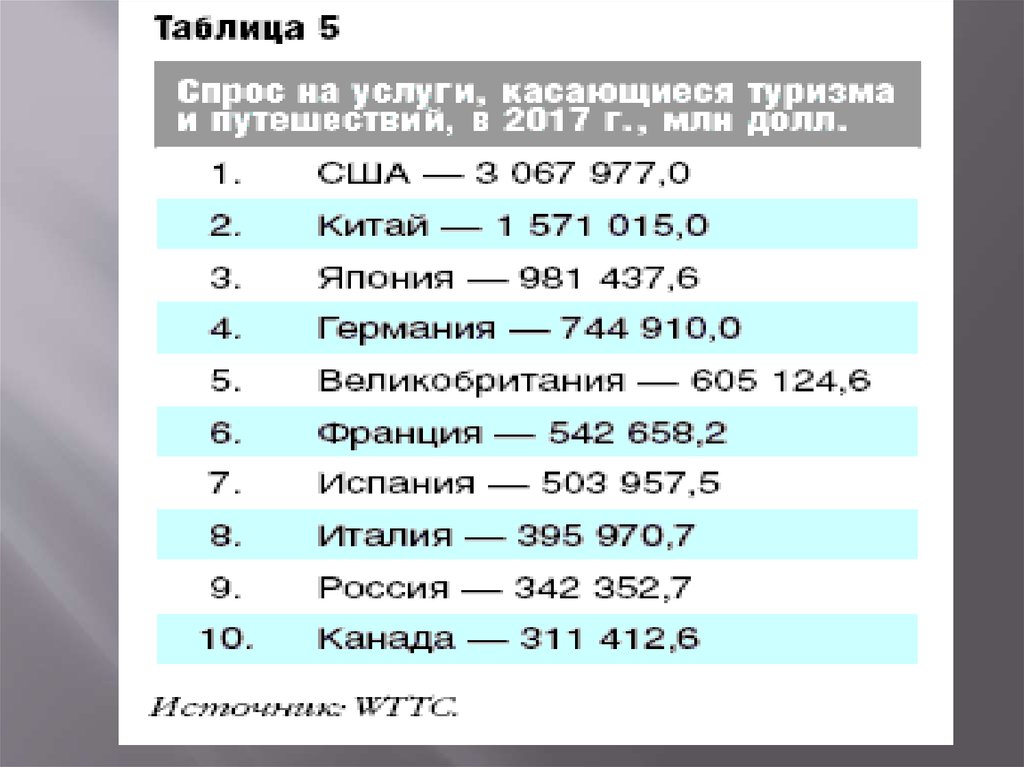 Таблица 5

Спрос на услуги, касающиеся туризма и путешествий, в 2017 г., млн долл.

1. США — 3 067 977,0

2. Китай — 1 571 015,0

3. Япония — 981 437,6

4. Германия — 744 910,0

5. Великобритания — 605 124,6

6. Франция — 542 658,2

7. Испания — 503 957,5

8. Италия — 395 970,7

9. Россия — 342 352,7

10. Канада — 311 412,6

Источник: WTTC.